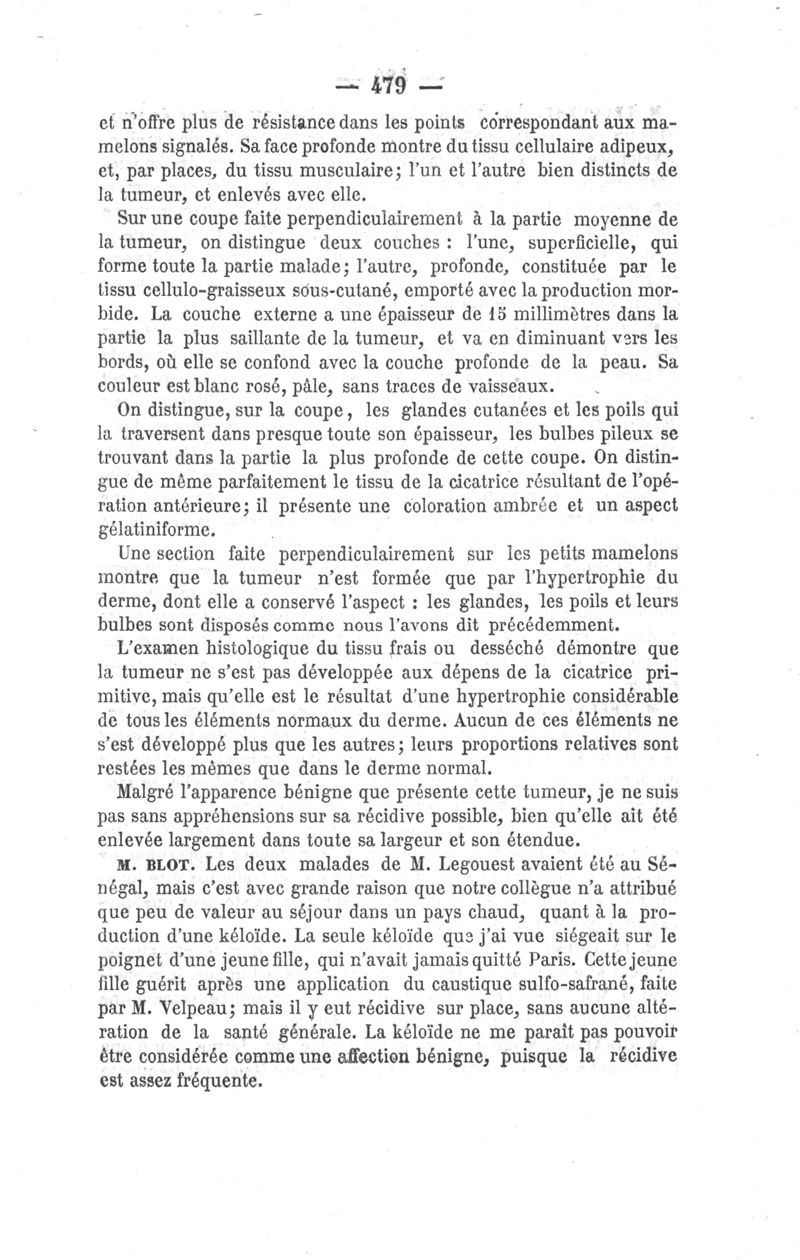 — 479 —

et n'offre plus de résistance dans les points correspondant aux mamelons signalés. Sa face profonde montre du tissu cellulaire adipeux, et, par places, du tissu musculaire; l'un et l'autre bien distincts de la tumeur, et enlevés avec elle.

Sur une coupe faite perpendiculairement à la partie moyenne de la tumeur, on distingue deux couches : l'une, superficielle, qui forme toute la partie malade; l'autre, profonde, constituée par le tissu cellulo-graisseux sous-cutané, emporté avec la production morbide. La couche externe a une épaisseur de 15 millimètres dans la partie la plus saillante de la tumeur, et va en diminuant vers les bords, où elle se confond avec la couche profonde de la peau. Sa couleur est blanc rosé, pâle, sans traces de vaisseaux.

On distingue, sur la coupe, les glandes cutanées et les poils qui la traversent dans presque toute son épaisseur, les bulbes pileux se trouvant dans la partie la plus profonde de cette coupe. On distingue de même parfaitement le tissu de la cicatrice résultant de l'opération antérieure; il présente une coloration ambrée et un aspect gélatiniforme.

Une section faite perpendiculairement sur les petits mamelons montre que la tumeur n'est formée que par l'hypertrophie du derme, dont elle a conservé l'aspect : les glandes, les poils et leurs bulbes sont disposés comme nous l'avons dit précédemment.

L'examen histologique du tissu frais ou desséché démontre que la tumeur ne s'est pas développée aux dépens de la cicatrice primitive, mais qu'elle est le résultat d'une hypertrophie considérable de tous les éléments normaux du derme. Aucun de ces éléments ne s'est développé plus que les autres; leurs proportions relatives sont restées les mêmes que dans le derme normal.

Malgré l'apparence bénigne que présente cette tumeur, je ne suis pas sans appréhensions sur sa récidive possible, bien qu'elle ait été enlevée largement dans toute sa largeur et son étendue.

M. BLOT. Les deux malades de M. Legouest avaient été au Sénégal, mais c'est avec grande raison que notre collègue n'a attribué que peu de valeur au séjour dans un pays chaud, quant à la production d'une kéloïde. La seule kéloïde que j'ai vue siégeait sur le poignet d'une jeune fille, qui n'avait jamais quitté Paris. Cette jeune fille guérit après une application du caustique sulfo-safrané, faite par M. Velpeau; mais il y eut récidive sur place, sans aucune altération de la santé générale. La kéloïde ne me paraît pas pouvoir être considérée comme une affection bénigne, puisque la récidive est assez fréquente.